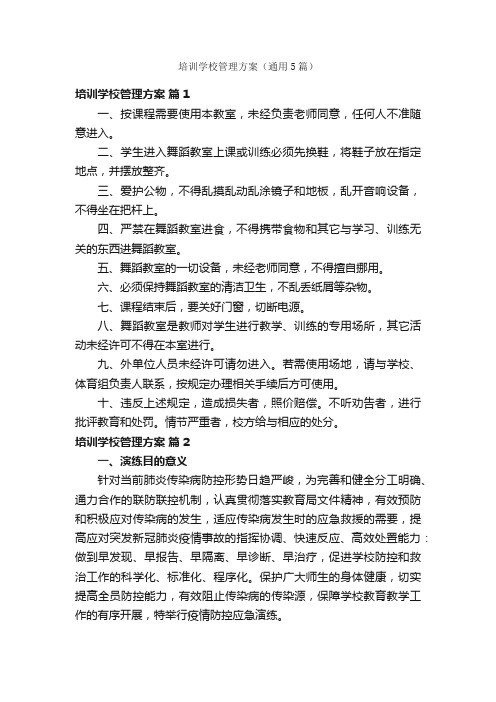 培训学校管理方案（通用5篇）

培训学校管理方案 篇1

一、按课程需要使用本教室，未经负责老师同意，任何人不准随意进入。

二、学生进入舞蹈教室上课或训练必须先换鞋，将鞋子放在指定地点，并摆放整齐。

三、爱护公物，不得乱摸乱动乱涂镜子和地板，乱开音响设备，不得坐在把杆上。

四、严禁在舞蹈教室进食，不得携带食物和其它与学习、训练无关的东西进舞蹈教室。

五、舞蹈教室的一切设备，未经老师同意，不得擅自挪用。

六、必须保持舞蹈教室的清洁卫生，不乱丢纸屑等杂物。

七、课程结束后，要关好门窗，切断电源。

八、舞蹈教室是教师对学生进行教学、训练的专用场所，其它活动未经许可不得在本室进行。

九、外单位人员未经许可请勿进入。若需使用场地，请与学校、体育组负责人联系，按规定办理相关手续后方可使用。

十、违反上述规定，造成损失者，照价赔偿。不听劝告者，进行批评教育和处罚。情节严重者，校方给与相应的处分。

培训学校管理方案 篇2

一、演练目的意义

针对当前肺炎传染病防控形势日趋严峻，为完善和健全分工明确、通力合作的联防联控机制，认真贯彻落实教育局文件精神，有效预防和积极应对传染病的发生，适应传染病发生时的应急救援的需要，提高应对突发新冠肺炎疫情事故的指挥协调、快速反应、高效处置能力：做到早发现、早报告、早隔离、早诊断、早治疗，促进学校防控和救治工作的科学化、标准化、程序化。保护广大师生的身体健康，切实提高全员防控能力，有效阻止传染病的传染源，保障学校教育教学工作的有序开展，特举行疫情防控应急演练。